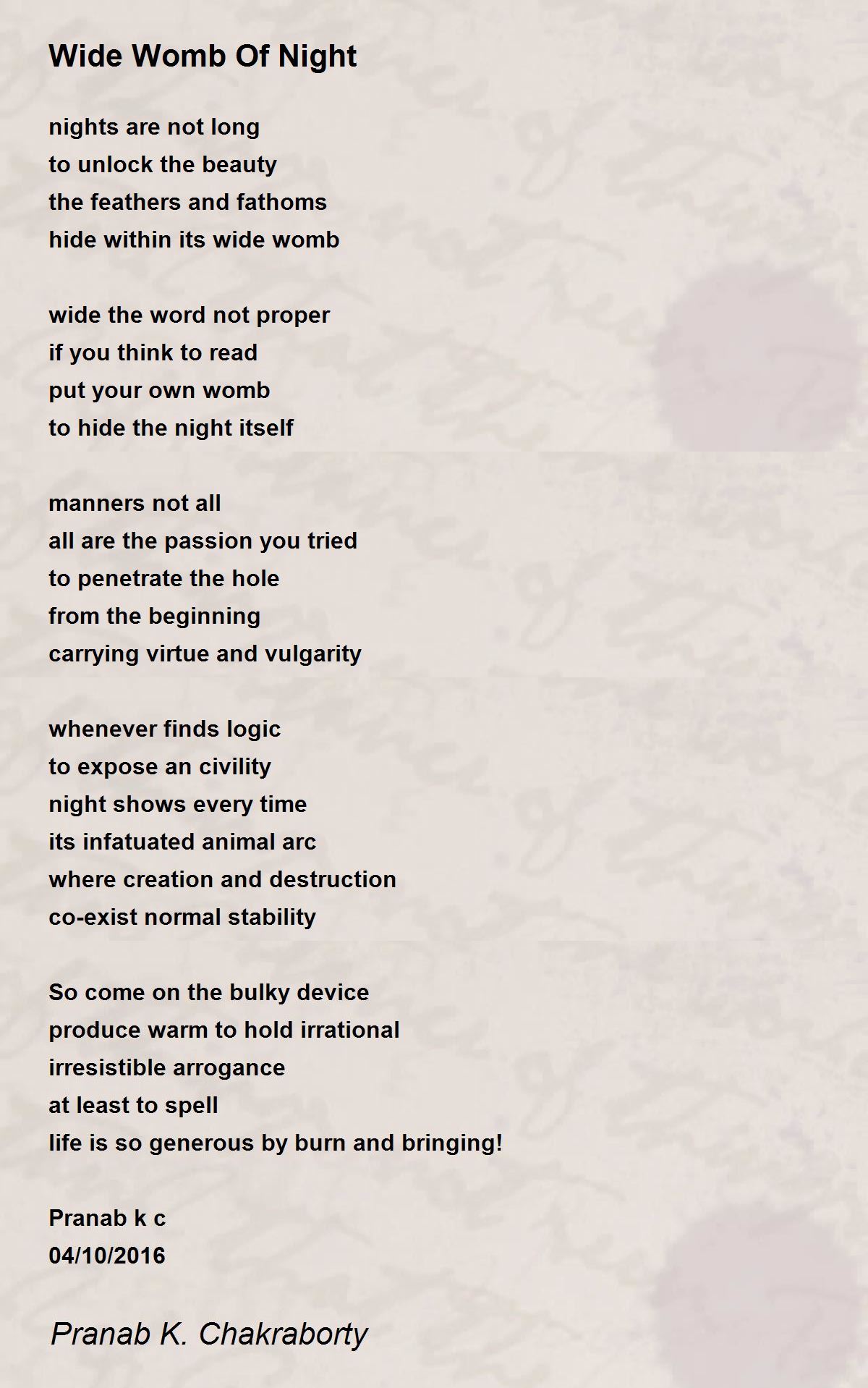 Wide Womb Of Night

nights are not long
to unlock the beauty
the feathers and fathoms
hide within its wide womb

wide the word not proper
if you think to read
put your own womb
to hide the night itself

manners not all
all are the passion you tried
to penetrate the hole
from the beginning
carrying virtue and vulgarity

whenever finds logic
to expose an civility
night shows every time
its infatuated animal arc
where creation and destruction
co-exist normal stability

So come on the bulky device
produce warm to hold irrational
irresistible arrogance
at least to spell
life is so generous by burn and bringing!

Pranab k c
04/10/2016

Pranab K. Chakraborty